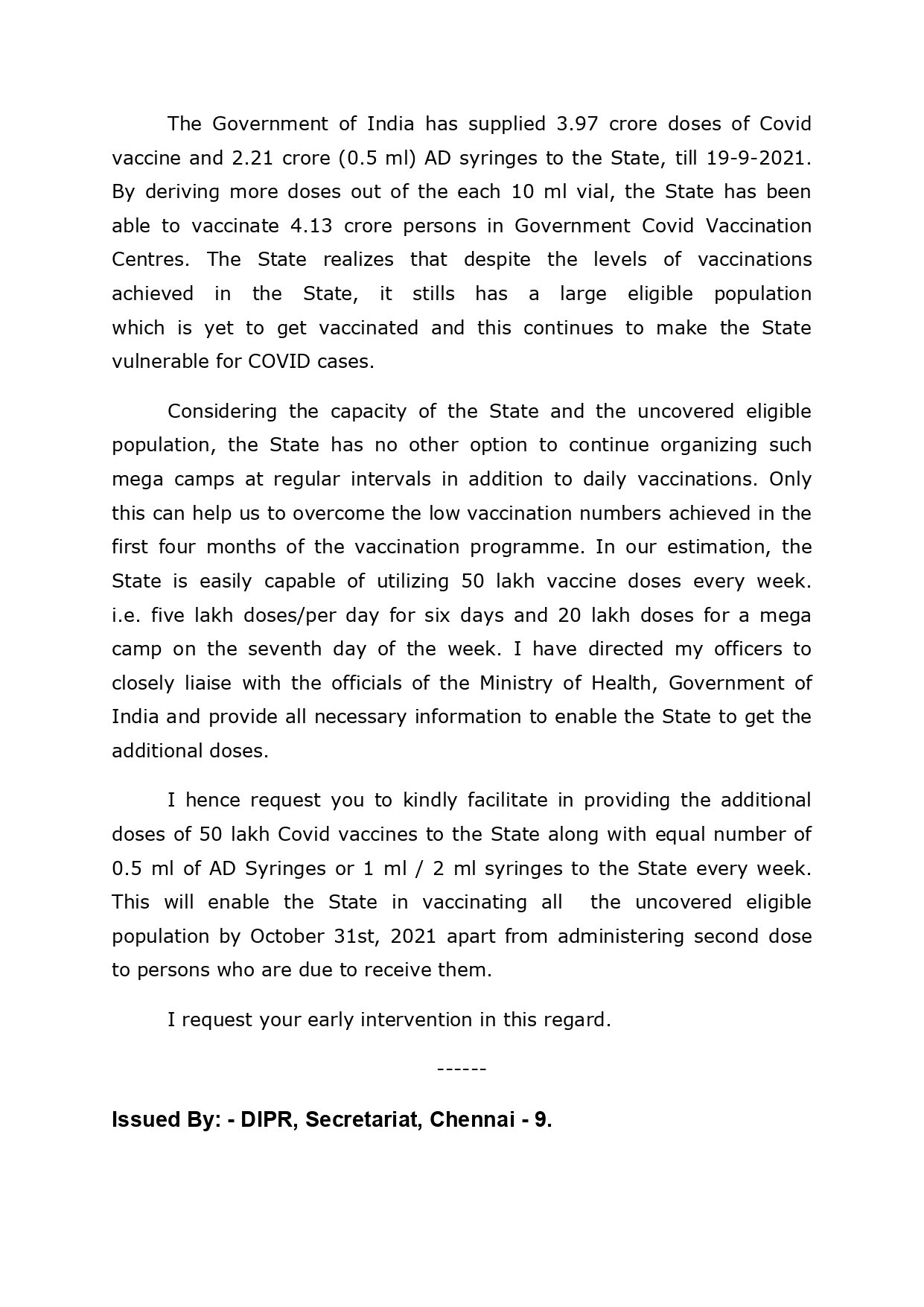 The Government of India has supplied 3.97 crore doses of Covid vaccine and 2.21 crore (0.5 ml) AD syringes to the State, till 19-9-2021. By deriving more doses out of the each 10 ml vial, the State has been able to vaccinate 4.13 crore persons in Government Covid Vaccination Centres. The State realizes that despite the levels of vaccinations achieved in the State, it stills has a large eligible population which is yet to get vaccinated and this continues to make the State vulnerable for COVID cases.

Considering the capacity of the State and the uncovered eligible population, the State has no other option to continue organizing such mega camps at regular intervals in addition to daily vaccinations. Only this can help us to overcome the low vaccination numbers achieved in the first four months of the vaccination programme. In our estimation, the State is easily capable of utilizing 50 lakh vaccine doses every week. i.e. five lakh doses/per day for six days and 20 lakh doses for a mega camp on the seventh day of the week. I have directed my officers to closely liaise with the officials of the Ministry of Health, Government of India and provide all necessary information to enable the State to get the additional doses.

I hence request you to kindly facilitate in providing the additional doses of 50 lakh Covid vaccines to the State along with equal number of 0.5 ml of AD Syringes or 1 ml / 2 ml syringes to the State every week. This will enable the State in vaccinating all the uncovered eligible population by October 31st, 2021 apart from administering second dose to persons who are due to receive them.

I request your early intervention in this regard.

------

Issued By: - DIPR, Secretariat, Chennai - 9.